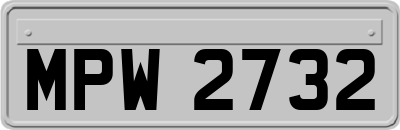 MPW 2732